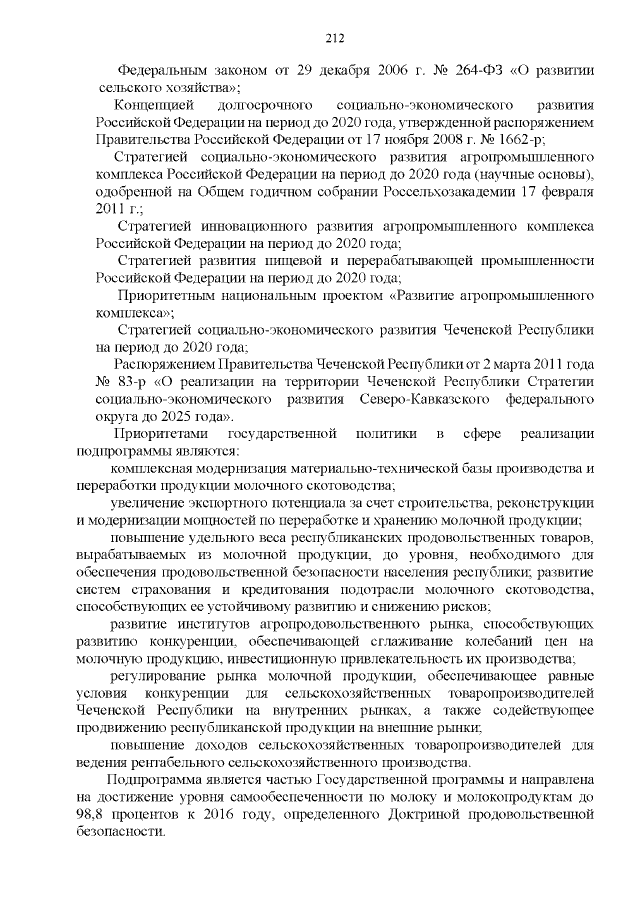 212

Федеральным законом от 29 декабря 2006 г. № 264-ФЗ «О развитии сельского хозяйства»;

Концепцией долгосрочного социально-экономического развития Российской Федерации на период до 2020 года, утвержденной распоряжением Правительства Российской Федерации от 17 ноября 2008 г. № 1662-р;

Стратегией социально-экономического развития агропромышленного комплекса Российской Федерации на период до 2020 года (научные основы), одобренной на Общем годичном собрании Россельхозакадемии 17 февраля 2011 г.;

Стратегией инновационного развития агропромышленного комплекса Российской Федерации на период до 2020 года;

Стратегией развития пищевой и перерабатывающей промышленности Российской Федерации на период до 2020 года;

Приоритетным национальным проектом «Развитие агропромышленного комплекса»;

Стратегией социально-экономического развития Чеченской Республики на период до 2020 года;

Распоряжением Правительства Чеченской Республики от 2 марта 2011 года № 83-р «О реализации на территории Чеченской Республики Стратегии социально-экономического развития Северо-Кавказского федерального округа до 2025 года».

Приоритетами государственной политики в сфере реализации подпрограммы являются:

комплексная модернизация материально-технической базы производства и переработки продукции молочного скотоводства;

увеличение экспортного потенциала за счет строительства, реконструкции и модернизации мощностей по переработке и хранению молочной продукции;

повышение удельного веса республиканских продовольственных товаров, вырабатываемых из молочной продукции, до уровня, необходимого для обеспечения продовольственной безопасности населения республики; развитие систем страхования и кредитования подотрасли молочного скотоводства, способствующих ее устойчивому развитию и снижению рисков;

развитие институтов агропродовольственного рынка, способствующих развитию конкуренции, обеспечивающей сглаживание колебаний цен на молочную продукцию, инвестиционную привлекательность их производства;

регулирование рынка молочной продукции, обеспечивающее равные условия конкуренции для сельскохозяйственных товаропроизводителей Чеченской Республики на внутренних рынках, а также содействующее продвижению республиканской продукции на внешние рынки;

повышение доходов сельскохозяйственных товаропроизводителей для ведения рентабельного сельскохозяйственного производства.

Подпрограмма является частью Государственной программы и направлена на достижение уровня самообеспеченности по молоку и молокопродуктам до 98,8 процентов к 2016 году, определенного Доктриной продовольственной безопасности.